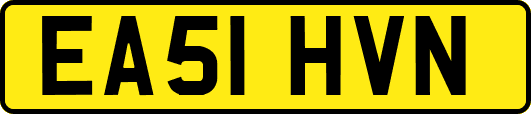 EA51 HVN